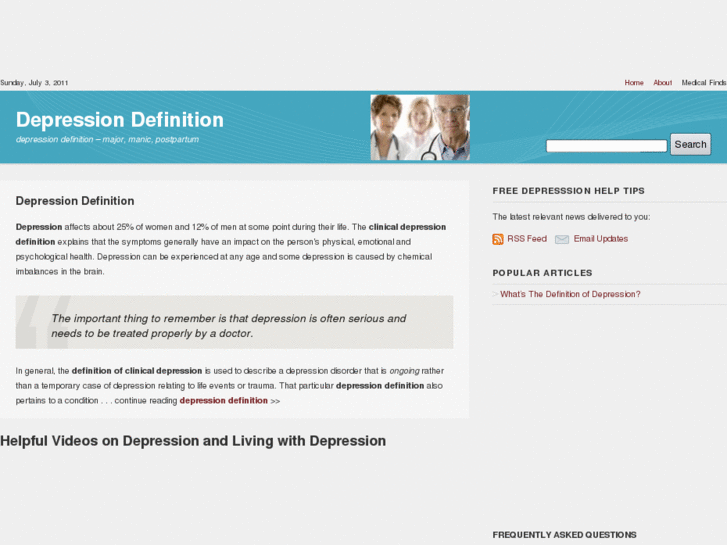 Sunday, July 3, 2011

Home About Medical Finds

Depression Definition

depression definition – major, manic, postpartum

Search

Depression Definition

Depression affects about 25% of women and 12% of men at some point during their life. The clinical depression definition explains that the symptoms generally have an impact on the person's physical, emotional and psychological health. Depression can be experienced at any age and some depression is caused by chemical imbalances in the brain.

The important thing to remember is that depression is often serious and needs to be treated properly by a doctor.

In general, the definition of clinical depression is used to describe a depression disorder that is ongoing rather than a temporary case of depression relating to life events or trauma. That particular depression definition also pertains to a condition . . . continue reading depression definition >>

Helpful Videos on Depression and Living with Depression

FREE DEPRESSSION HELP TIPS

The latest relevant news delivered to you:

RSS Feed Email Updates

POPULAR ARTICLES

> What's The Definition of Depression?

FREQUENTLY ASKED QUESTIONS